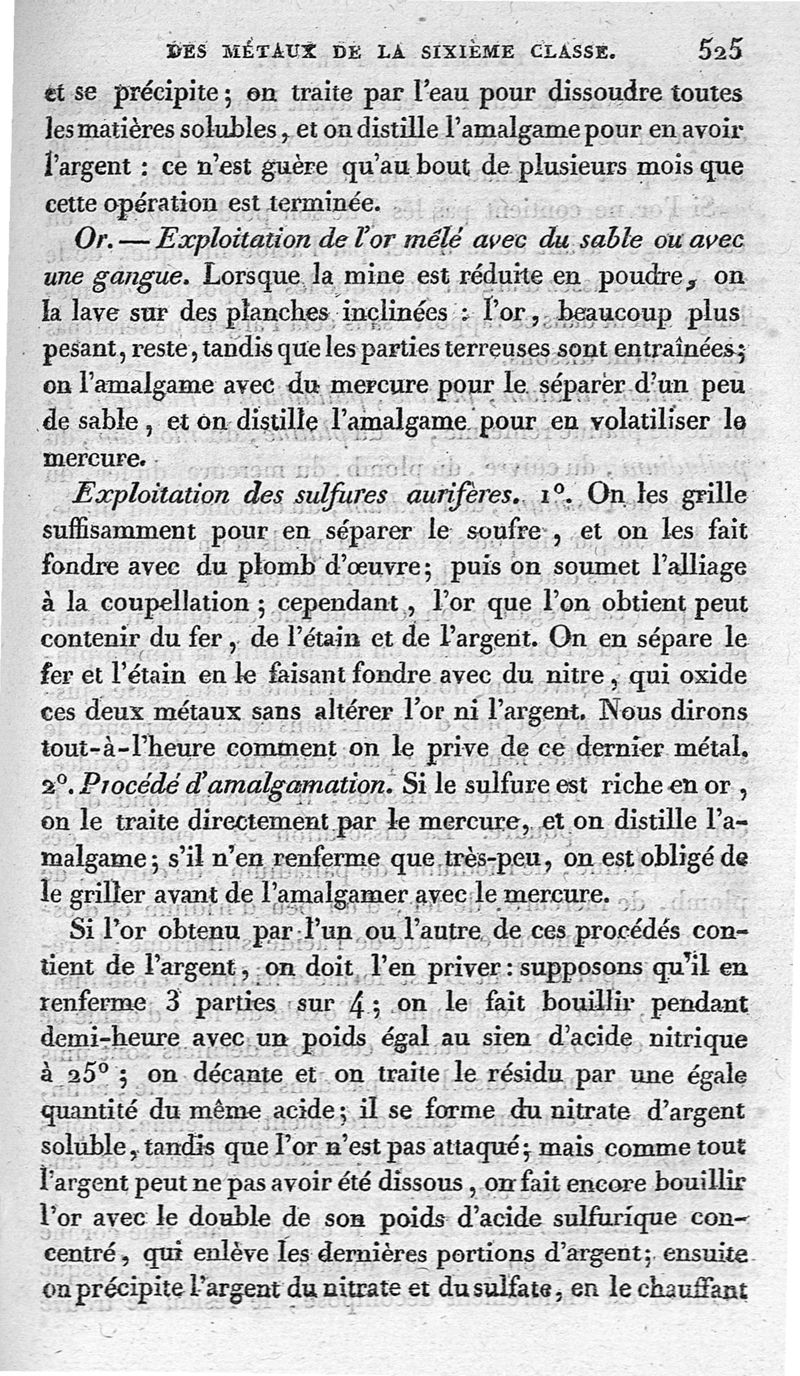 DES MÉTAUX DE LA SIXIÈME CLASSE. 525

et se précipite; on traite par l'eau pour dissoudre toutes les matières solubles, et on distille l'amalgame pour en avoir l'argent : ce n'est guère qu'au bout de plusieurs mois que cette opération est terminée.

Or. — Exploitation de l'or mêlé avec du sable ou avec une gangue. Lorsque la mine est réduite en poudre, on la lave sur des planches inclinées : l'or, beaucoup plus pesant, reste, tandis que les parties terreuses sont entraînées; on l'amalgame avec du mercure pour le séparer d'un peu de sable, et on distille l'amalgame pour en volatiliser le mercure.

Exploitation des sulfures aurifères. 1°. On les grille suffisamment pour en séparer le soufre, et on les fait fondre avec du plomb d'œuvre; puis on soumet l'alliage à la coupellation; cependant, l'or que l'on obtient peut contenir du fer, de l'étain et de l'argent. On en sépare le fer et l'étain en le faisant fondre avec du nitre, qui oxide ces deux métaux sans altérer l'or ni l'argent. Nous dirons tout-à-l'heure comment on le prive de ce dernier métal. 2°. Procédé d'amalgamation. Si le sulfure est riche en or, on le traite directement par le mercure, et on distille l'amalgame; s'il n'en renferme que très-peu, on est obligé de le griller avant de l'amalgamer avec le mercure.

Si l'or obtenu par l'un ou l'autre de ces procédés contient de l'argent, on doit l'en priver : supposons qu'il en renferme 3 parties sur 4; on le fait bouillir pendant demi-heure avec un poids égal au sien d'acide nitrique à 25°; on décante et on traite le résidu par une égale quantité du même acide; il se forme du nitrate d'argent soluble, tandis que l'or n'est pas attaqué; mais comme tout l'argent peut ne pas avoir été dissous, on fait encore bouillir l'or avec le double de son poids d'acide sulfurique concentré, qui enlève les dernières portions d'argent; ensuite on précipite l'argent du nitrate et du sulfate, en le chauffant